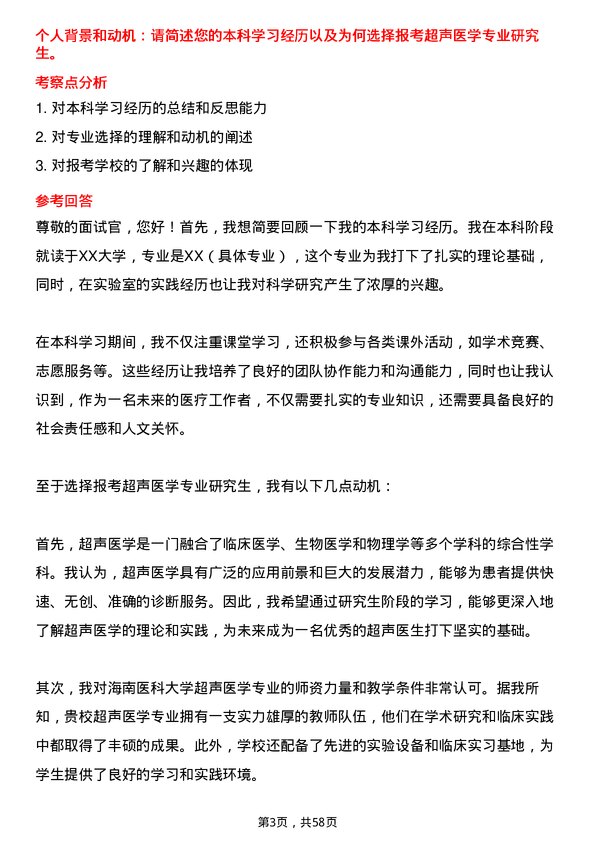 个人背景和动机：请简述您的本科学习经历以及为何选择报考超声医学专业研究生。

考察点分析

1. 对本科学习经历的总结和反思能力

2. 对专业选择的理解和动机的阐述

3. 对报考学校的了解和兴趣的体现

参考回答

尊敬的面试官，您好！首先，我想简要回顾一下我的本科学习经历。我在本科阶段就读于XX大学，专业是XX（具体专业），这个专业为我打下了扎实的理论基础，同时，在实验室的实践经历也让我对科学研究产生了浓厚的兴趣。

在本科学习期间，我不仅注重课堂学习，还积极参与各类课外活动，如学术竞赛、志愿服务等。这些经历让我培养了良好的团队协作能力和沟通能力，同时也让我认识到，作为一名未来的医疗工作者，不仅需要扎实的专业知识，还需要具备良好的社会责任感和人文关怀。

至于选择报考超声医学专业研究生，我有以下几点动机：

首先，超声医学是一门融合了临床医学、生物医学和物理学等多个学科的综合性学科。我认为，超声医学具有广泛的应用前景和巨大的发展潜力，能够为患者提供快速、无创、准确的诊断服务。因此，我希望通过研究生阶段的学习，能够更深入地了解超声医学的理论和实践，为未来成为一名优秀的超声医生打下坚实的基础。

其次，我对海南医科大学超声医学专业的师资力量和教学条件非常认可。据我所知，贵校超声医学专业拥有一支实力雄厚的教师队伍，他们在学术研究和临床实践中都取得了丰硕的成果。此外，学校还配备了先进的实验设备和临床实习基地，为学生提供了良好的学习和实践环境。

第3页，共58页